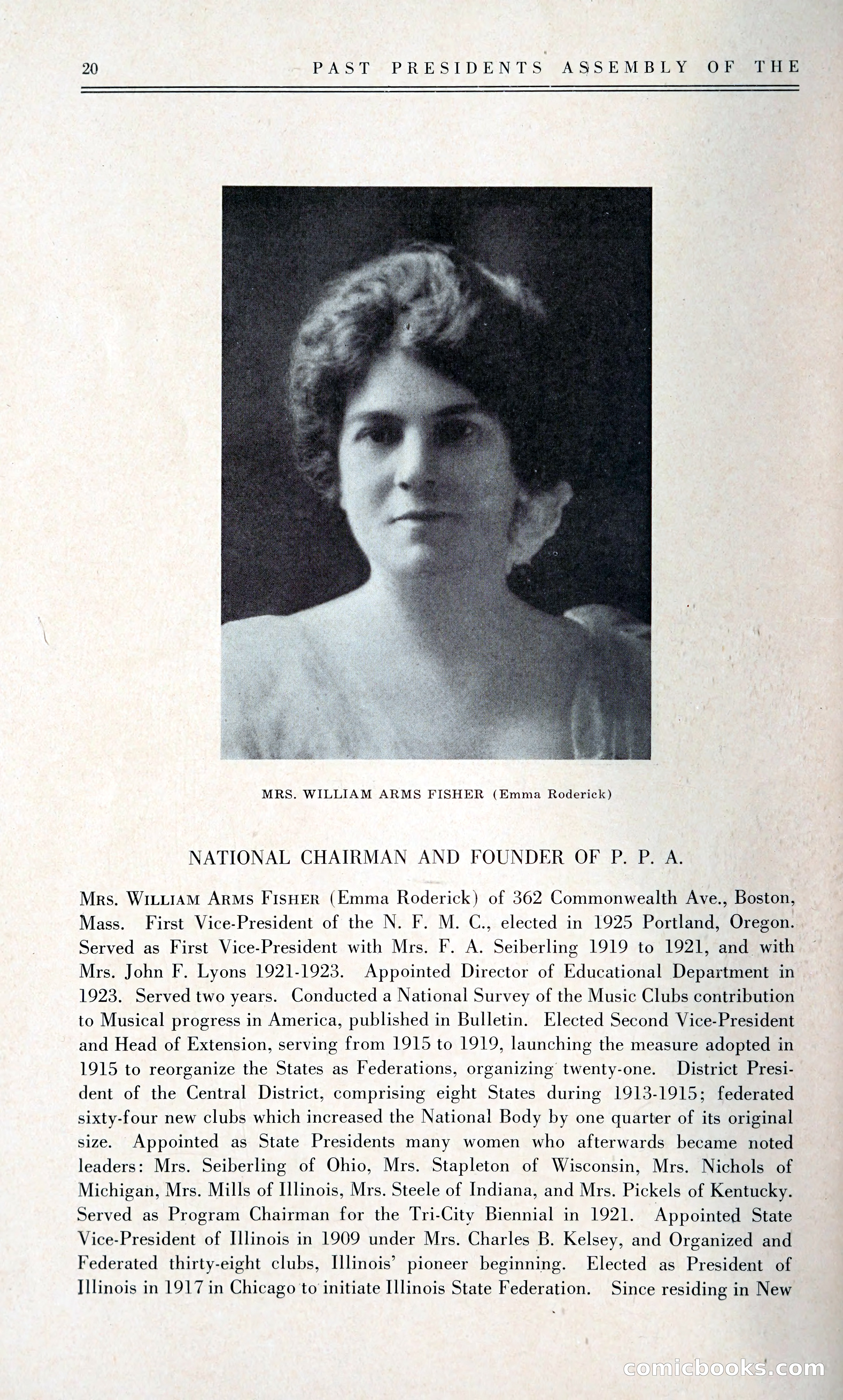 20 PAST PRESIDENTS ASSEMBLY OF THE

MRS. WILLIAM ARMS FISHER (Emma Roderick)

NATIONAL CHAIRMAN AND FOUNDER OF P. P. A.

MRS. WILLIAM ARMS FISHER (Emma Roderick) of 362 Commonwealth Ave., Boston, Mass. First Vice-President of the N. F. M. C., elected in 1925 Portland, Oregon. Served as First Vice-President with Mrs. F. A. Seiberling 1919 to 1921, and with Mrs. John F. Lyons 1921-1923. Appointed Director of Educational Department in 1923. Served two years. Conducted a National Survey of the Music Clubs contribution to Musical progress in America, published in Bulletin. Elected Second Vice-President and Head of Extension, serving from 1915 to 1919, launching the measure adopted in 1915 to reorganize the States as Federations, organizing twenty-one. District President of the Central District, comprising eight States during 1913-1915; federated sixty-four new clubs which increased the National Body by one quarter of its original size. Appointed as State Presidents many women who afterwards became noted leaders: Mrs. Seiberling of Ohio, Mrs. Stapleton of Wisconsin, Mrs. Nichols of Michigan, Mrs. Mills of Illinois, Mrs. Steele of Indiana, and Mrs. Pickels of Kentucky. Served as Program Chairman for the Tri-City Biennial in 1921. Appointed State Vice-President of Illinois in 1909 under Mrs. Charles B. Kelsey, and Organized and Federated thirty-eight clubs, Illinois' pioneer beginning. Elected as President of Illinois in 1917 in Chicago to initiate Illinois State Federation. Since residing in New

comicbooks.com